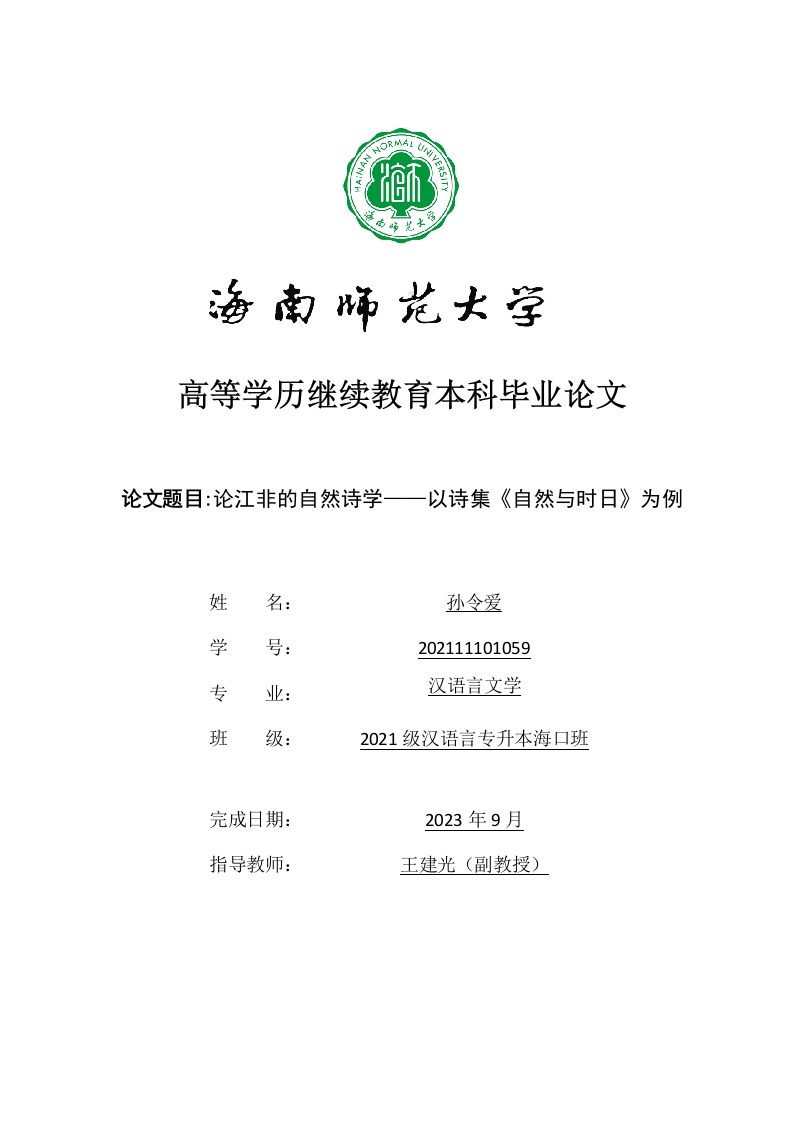 HAINAN NORMAL UNIVERSITY
海南师范大学

海南师范大学

高等学历继续教育本科毕业论文

论文题目：论江非的自然诗学——以诗集《自然与时日》为例

姓 名： 孙令爱

学 号： 202111101059

专 业： 汉语言文学

班 级： 2021 级汉语言专升本海口班

完成日期： 2023 年 9 月

指导教师： 王建光（副教授）